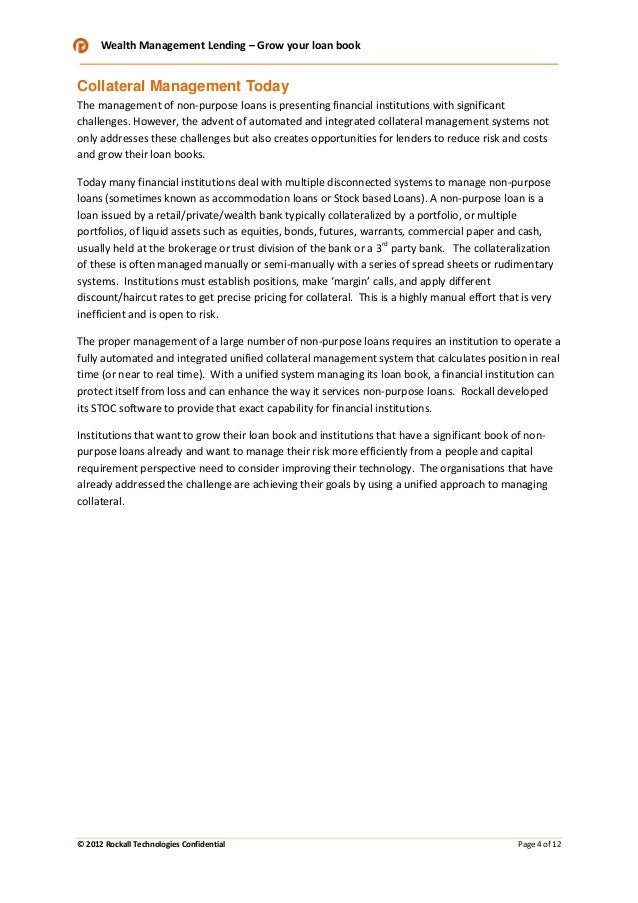 Wealth Management Lending – Grow your loan book

Collateral Management Today

The management of non-purpose loans is presenting financial institutions with significant challenges. However, the advent of automated and integrated collateral management systems not only addresses these challenges but also creates opportunities for lenders to reduce risk and costs and grow their loan books.

Today many financial institutions deal with multiple disconnected systems to manage non-purpose loans (sometimes known as accommodation loans or Stock based Loans). A non-purpose loan is a loan issued by a retail/private/wealth bank typically collateralized by a portfolio, or multiple portfolios, of liquid assets such as equities, bonds, futures, warrants, commercial paper and cash, usually held at the brokerage or trust division of the bank or a 3$^{rd}$ party bank. The collateralization of these is often managed manually or semi-manually with a series of spread sheets or rudimentary systems. Institutions must establish positions, make 'margin' calls, and apply different discount/haircut rates to get precise pricing for collateral. This is a highly manual effort that is very inefficient and is open to risk.

The proper management of a large number of non-purpose loans requires an institution to operate a fully automated and integrated unified collateral management system that calculates position in real time (or near to real time). With a unified system managing its loan book, a financial institution can protect itself from loss and can enhance the way it services non-purpose loans. Rockall developed its STOC software to provide that exact capability for financial institutions.

Institutions that want to grow their loan book and institutions that have a significant book of non-purpose loans already and want to manage their risk more efficiently from a people and capital requirement perspective need to consider improving their technology. The organisations that have already addressed the challenge are achieving their goals by using a unified approach to managing collateral.

© 2012 Rockall Technologies Confidential

Page 4 of 12